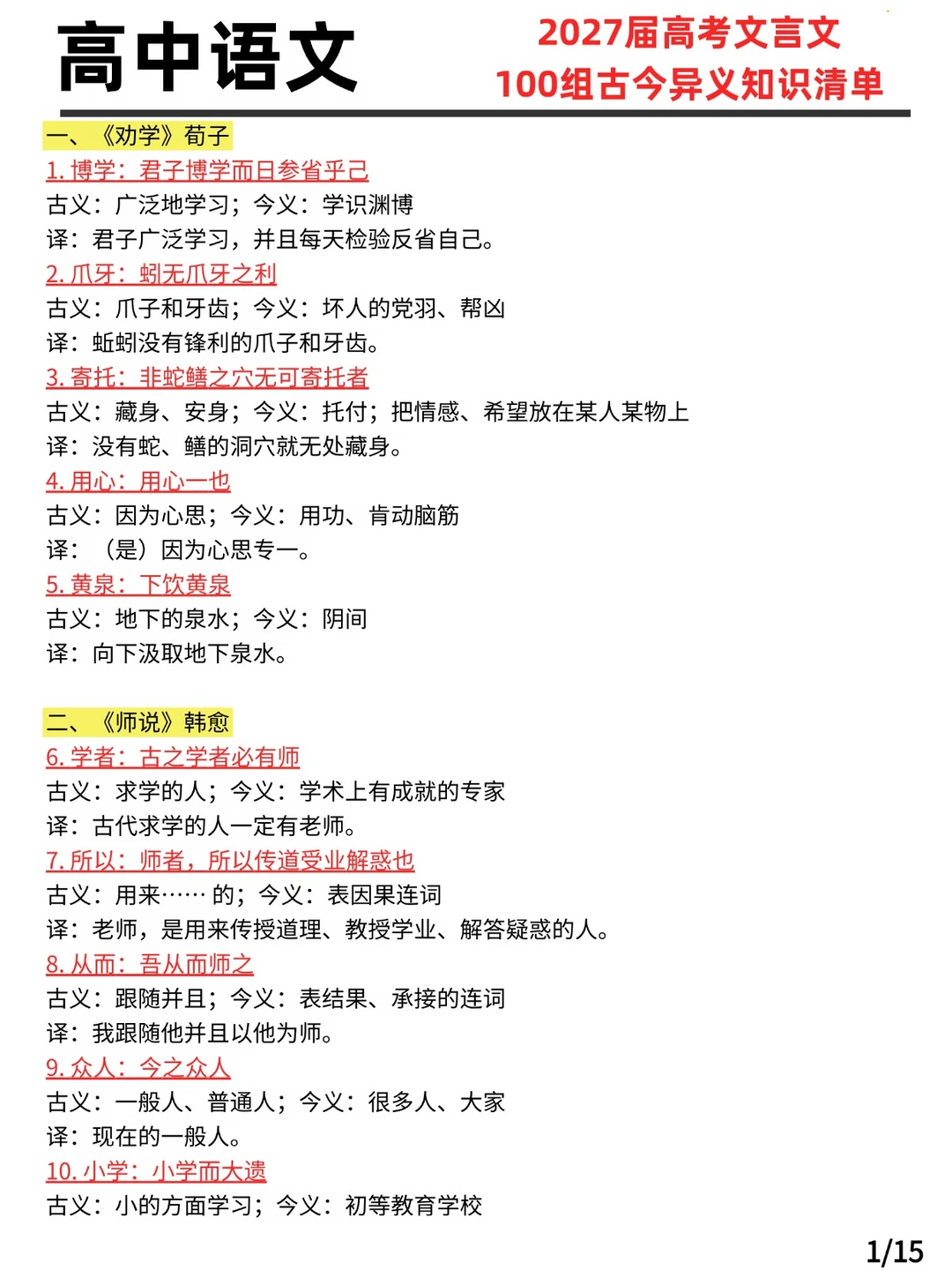 高中语文

2027届高考文言文
100组古今异义知识清单

一、《劝学》荀子

1. 博学：君子博学而日参省乎己
古义：广泛地学习；今义：学识渊博
译：君子广泛学习，并且每天检验反省自己。

2. 爪牙：蚓无爪牙之利
古义：爪子和牙齿；今义：坏人的党羽、帮凶
译：蚯蚓没有锋利的爪子和牙齿。

3. 寄托：非蛇鳝之穴无可寄托者
古义：藏身、安身；今义：托付；把情感、希望放在某人某物上
译：没有蛇、鳝的洞穴就无处藏身。

4. 用心：用心一也
古义：因为心思；今义：用功、肯动脑筋
译：（是）因为心思专一。

5. 黄泉：下饮黄泉
古义：地下的泉水；今义：阴间
译：向下汲取地下泉水。

二、《师说》韩愈

6. 学者：古之学者必有师
古义：求学的人；今义：学术上有成就的专家
译：古代求学的人一定有老师。

7. 所以：师者，所以传道受业解惑也
古义：用来……的；今义：表因果连词
译：老师，是用来传授道理、教授学业、解答疑惑的人。

8. 从而：吾从而师之
古义：跟随并且；今义：表结果、承接的连词
译：我跟随他并且以他为师。

9. 众人：今之众人
古义：一般人、普通人；今义：很多人、大家
译：现在的一般人。

10. 小学：小学而大遗
古义：小的方面学习；今义：初等教育学校

1/15